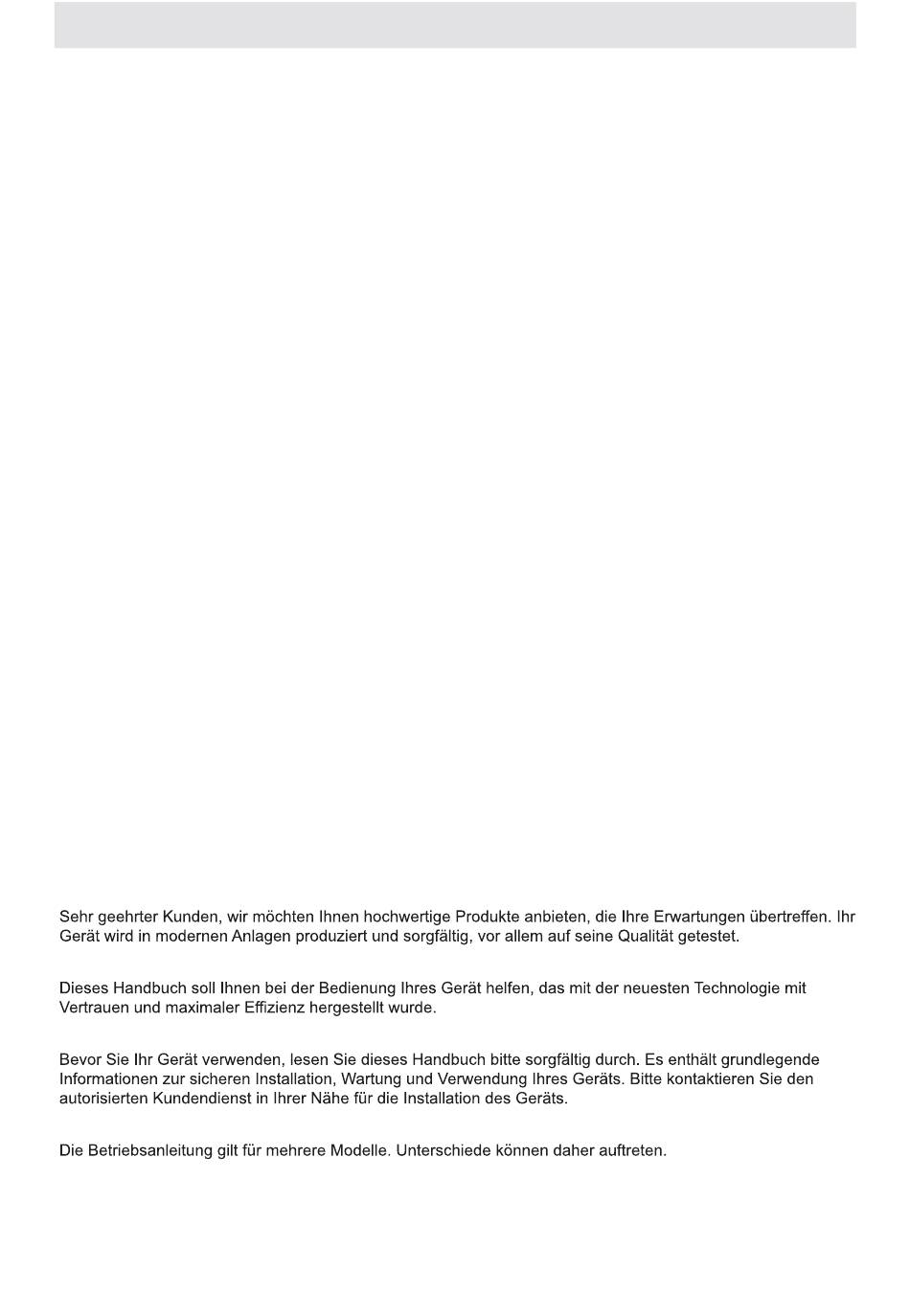 Sehr geehrter Kunden, wir möchten Ihnen hochwertige Produkte anbieten, die Ihre Erwartungen übertreffen. Ihr Gerät wird in modernen Anlagen produziert und sorgfältig, vor allem auf seine Qualität getestet.

Dieses Handbuch soll Ihnen bei der Bedienung Ihres Gerät helfen, das mit der neuesten Technologie mit Vertrauen und maximaler Effizienz hergestellt wurde.

Bevor Sie Ihr Gerät verwenden, lesen Sie dieses Handbuch bitte sorgfältig durch. Es enthält grundlegende Informationen zur sicheren Installation, Wartung und Verwendung Ihres Geräts. Bitte kontaktieren Sie den autorisierten Kundendienst in Ihrer Nähe für die Installation des Geräts.

Die Betriebsanleitung gilt für mehrere Modelle. Unterschiede können daher auftreten.